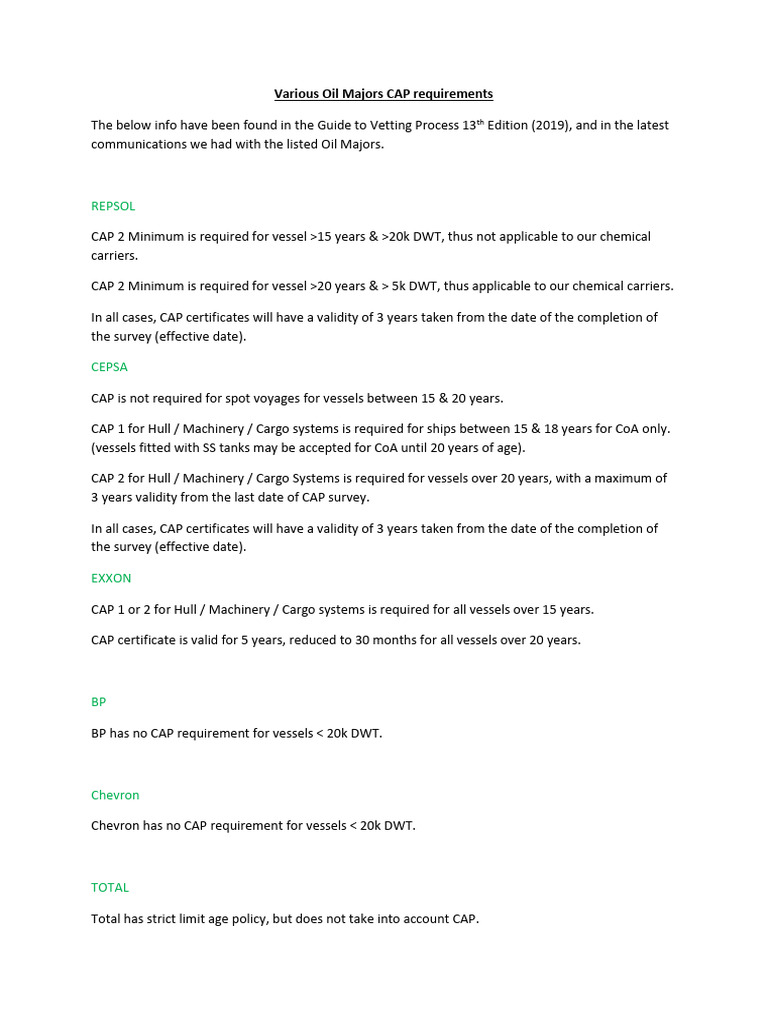 Various Oil Majors CAP requirements

The below info have been found in the Guide to Vetting Process 13$^{th}$ Edition (2019), and in the latest communications we had with the listed Oil Majors.

REPSOL

CAP 2 Minimum is required for vessel >15 years & >20k DWT, thus not applicable to our chemical carriers.

CAP 2 Minimum is required for vessel >20 years & > 5k DWT, thus applicable to our chemical carriers.

In all cases, CAP certificates will have a validity of 3 years taken from the date of the completion of the survey (effective date).

CEPSA

CAP is not required for spot voyages for vessels between 15 & 20 years.

CAP 1 for Hull / Machinery / Cargo systems is required for ships between 15 & 18 years for CoA only. (vessels fitted with SS tanks may be accepted for CoA until 20 years of age).

CAP 2 for Hull / Machinery / Cargo Systems is required for vessels over 20 years, with a maximum of 3 years validity from the last date of CAP survey.

In all cases, CAP certificates will have a validity of 3 years taken from the date of the completion of the survey (effective date).

EXXON

CAP 1 or 2 for Hull / Machinery / Cargo systems is required for all vessels over 15 years.

CAP certificate is valid for 5 years, reduced to 30 months for all vessels over 20 years.

BP

BP has no CAP requirement for vessels < 20k DWT.

Chevron

Chevron has no CAP requirement for vessels < 20k DWT.

TOTAL

Total has strict limit age policy, but does not take into account CAP.